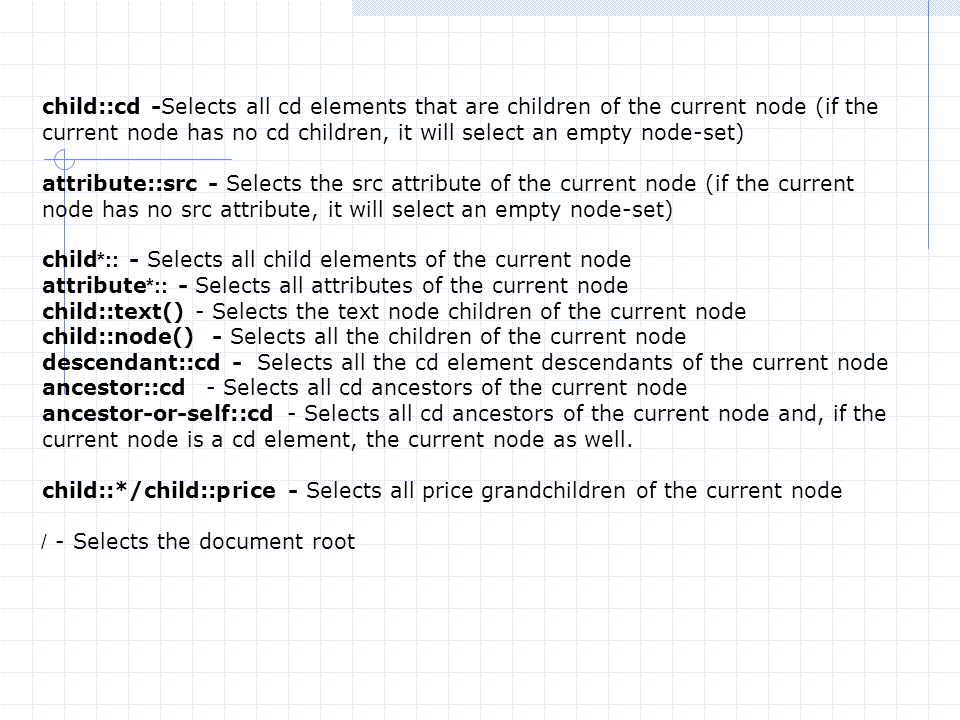 child::cd -Selects all cd elements that are children of the current node (if the current node has no cd children, it will select an empty node-set)

attribute::src - Selects the src attribute of the current node (if the current node has no src attribute, it will select an empty node-set)

child*:: - Selects all child elements of the current node
attribute*:: - Selects all attributes of the current node
child::text() - Selects the text node children of the current node
child::node() - Selects all the children of the current node
descendant::cd - Selects all the cd element descendants of the current node
ancestor::cd - Selects all cd ancestors of the current node
ancestor-or-self::cd - Selects all cd ancestors of the current node and, if the current node is a cd element, the current node as well.

child::*/child::price - Selects all price grandchildren of the current node

/ - Selects the document root